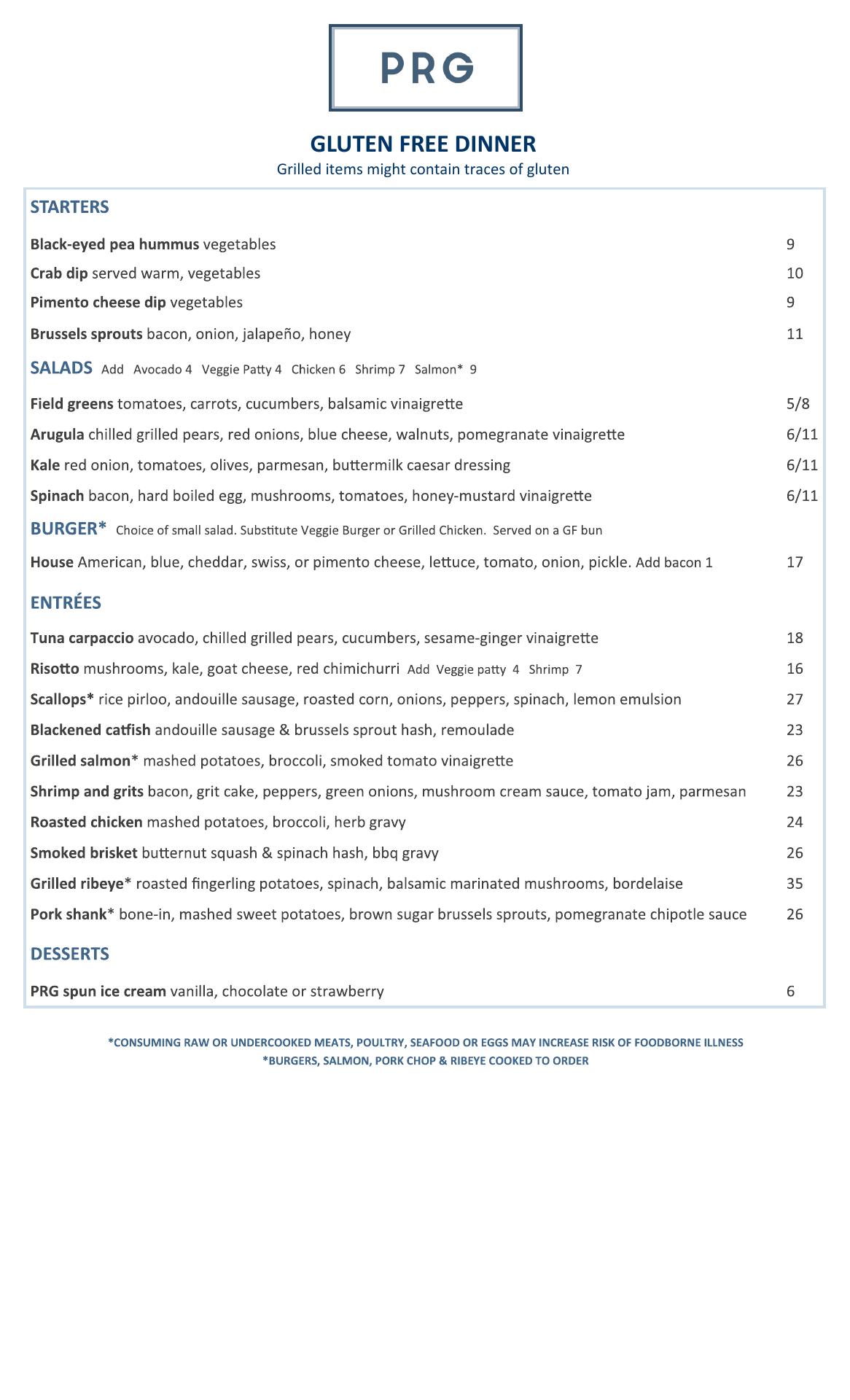 PRG

GLUTEN FREE DINNER
Grilled items might contain traces of gluten

STARTERS

Black-eyed pea hummus vegetables 9
Crab dip served warm, vegetables 10
Pimento cheese dip vegetables 9
Brussels sprouts bacon, onion, jalapeño, honey 11

SALADS Add Avocado 4 Veggie Patty 4 Chicken 6 Shrimp 7 Salmon* 9

Field greens tomatoes, carrots, cucumbers, balsamic vinaigrette 5/8
Arugula chilled grilled pears, red onions, blue cheese, walnuts, pomegranate vinaigrette 6/11
Kale red onion, tomatoes, olives, parmesan, buttermilk caesar dressing 6/11
Spinach bacon, hard boiled egg, mushrooms, tomatoes, honey-mustard vinaigrette 6/11

BURGER* Choice of small salad. Substitute Veggie Burger or Grilled Chicken. Served on a GF bun

House American, blue, cheddar, swiss, or pimento cheese, lettuce, tomato, onion, pickle. Add bacon 1 17

ENTRÉES

Tuna carpaccio avocado, chilled grilled pears, cucumbers, sesame-ginger vinaigrette 18
Risotto mushrooms, kale, goat cheese, red chimichurri Add Veggie patty 4 Shrimp 7 16
Scallops* rice pirloo, andouille sausage, roasted corn, onions, peppers, spinach, lemon emulsion 27
Blackened catfish andouille sausage & brussels sprout hash, remoulade 23
Grilled salmon* mashed potatoes, broccoli, smoked tomato vinaigrette 26
Shrimp and grits bacon, grit cake, peppers, green onions, mushroom cream sauce, tomato jam, parmesan 23
Roasted chicken mashed potatoes, broccoli, herb gravy 24
Smoked brisket butternut squash & spinach hash, bbq gravy 26
Grilled ribeye* roasted fingerling potatoes, spinach, balsamic marinated mushrooms, bordelaise 35
Pork shank* bone-in, mashed sweet potatoes, brown sugar brussels sprouts, pomegranate chipotle sauce 26

DESSERTS

PRG spun ice cream vanilla, chocolate or strawberry 6

*CONSUMING RAW OR UNDERCOOKED MEATS, POULTRY, SEAFOOD OR EGGS MAY INCREASE RISK OF FOODBORNE ILLNESS
*BURGERS, SALMON, PORK CHOP & RIBEYE COOKED TO ORDER